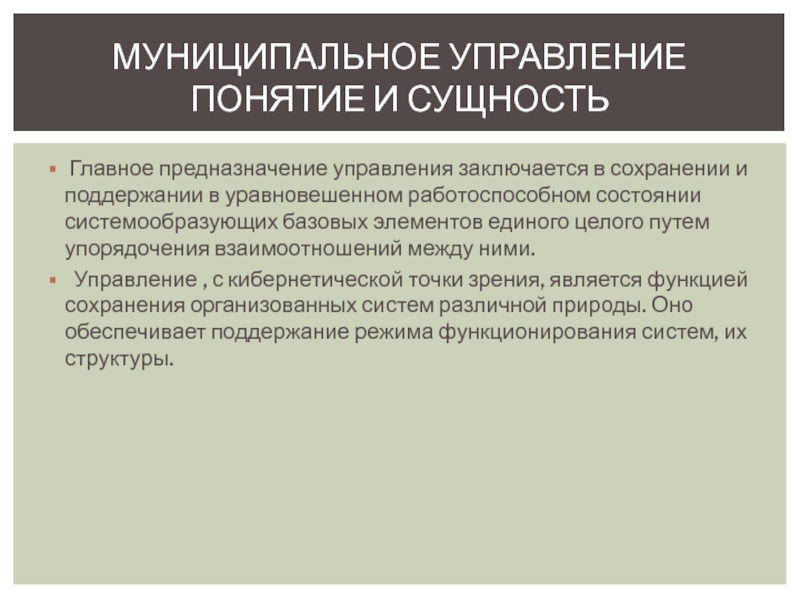 МУНИЦИПАЛЬНОЕ УПРАВЛЕНИЕ ПОНЯТИЕ И СУЩНОСТЬ

• Главное предназначение управления заключается в сохранении и поддержании в уравновешенном работоспособном состоянии системообразующих базовых элементов единого целого путем упорядочения взаимоотношений между ними.

• Управление , с кибернетической точки зрения, является функцией сохранения организованных систем различной природы. Оно обеспечивает поддержание режима функционирования систем, их структуры.